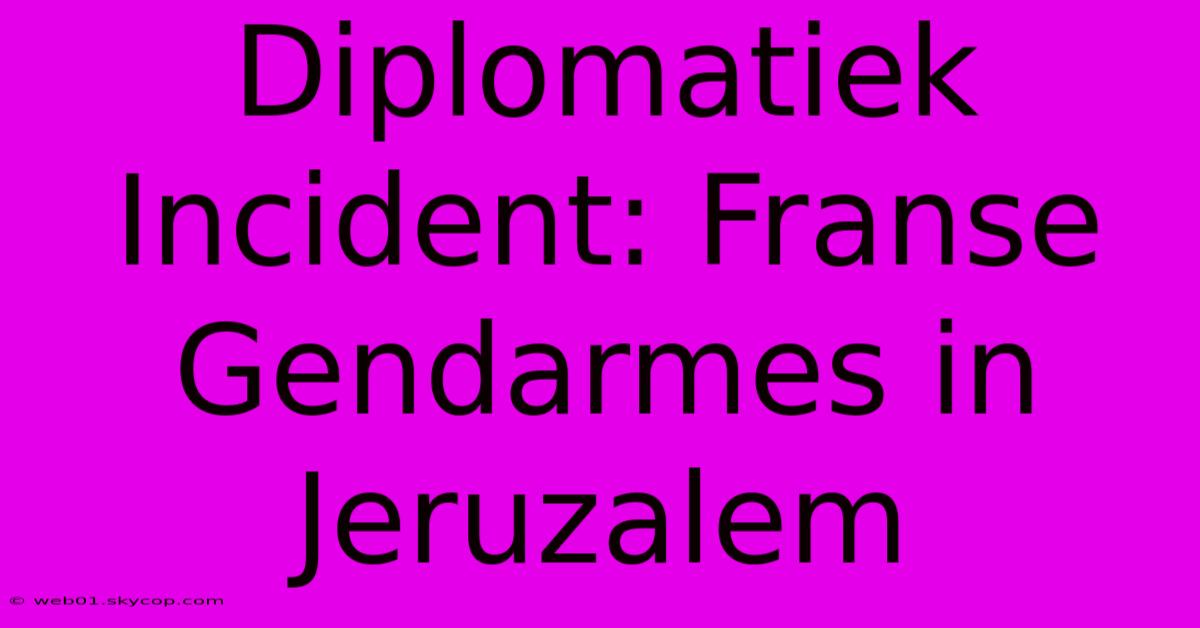 Diplomatiek Incident: Franse Gendarmes in Jeruzalem

© web01.skycop.com